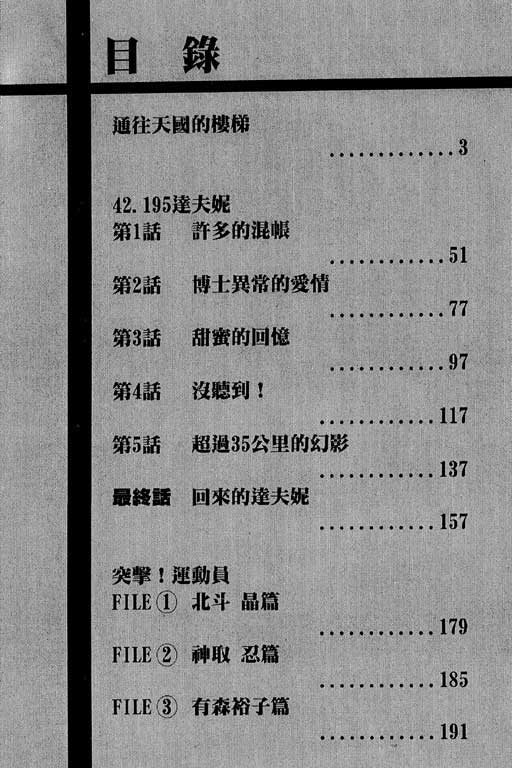 目錄

通往天國的樓梯
.............3

42.195達夫妮
第1話　許多的混帳
.............51
第2話　博士異常的愛情
.............77
第3話　甜蜜的回憶
.............97
第4話　沒聽到！
.............117
第5話　超過35公里的幻影
.............137
最終話　回來的達夫妮
.............157

突擊！運動員
FILE ①　北斗 晶篇
.............179
FILE ②　神取 忍篇
.............185
FILE ③　有森裕子篇
.............191